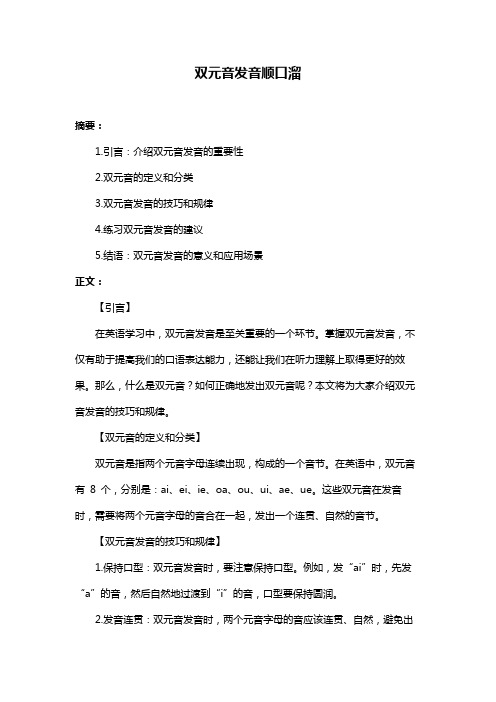 双元音发音顺口溜

摘要：

1.引言：介绍双元音发音的重要性

2.双元音的定义和分类

3.双元音发音的技巧和规律

4.练习双元音发音的建议

5.结语：双元音发音的意义和应用场景

正文：

【引言】

在英语学习中，双元音发音是至关重要的一个环节。掌握双元音发音，不仅有助于提高我们的口语表达能力，还能让我们在听力理解上取得更好的效果。那么，什么是双元音？如何正确地发出双元音呢？本文将为大家介绍双元音发音的技巧和规律。

【双元音的定义和分类】

双元音是指两个元音字母连续出现，构成的一个音节。在英语中，双元音有 8 个，分别是：ai、ei、ie、oa、ou、ui、ae、ue。这些双元音在发音时，需要将两个元音字母的音合在一起，发出一个连贯、自然的音节。

【双元音发音的技巧和规律】

1.保持口型：双元音发音时，要注意保持口型。例如，发“ai”时，先发“a”的音，然后自然地过渡到“i”的音，口型要保持圆润。

2.发音连贯：双元音发音时，两个元音字母的音应该连贯、自然，避免出